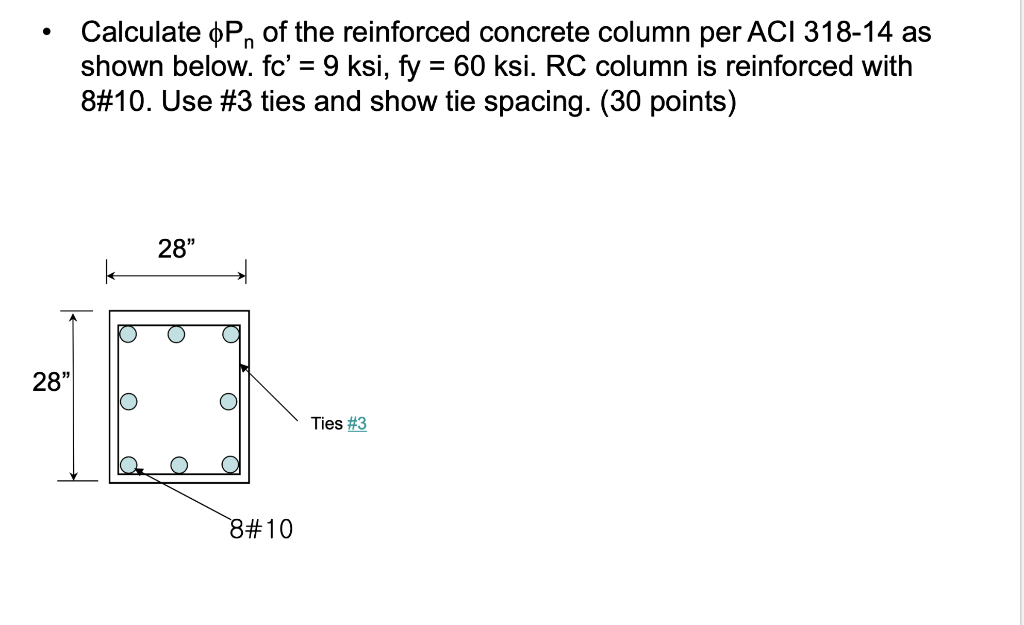 • Calculate $\phi P_n$ of the reinforced concrete column per ACI 318-14 as shown below. fc' = 9 ksi, fy = 60 ksi. RC column is reinforced with 8#10. Use #3 ties and show tie spacing. (30 points)

28"

28"

Ties #3

8#10